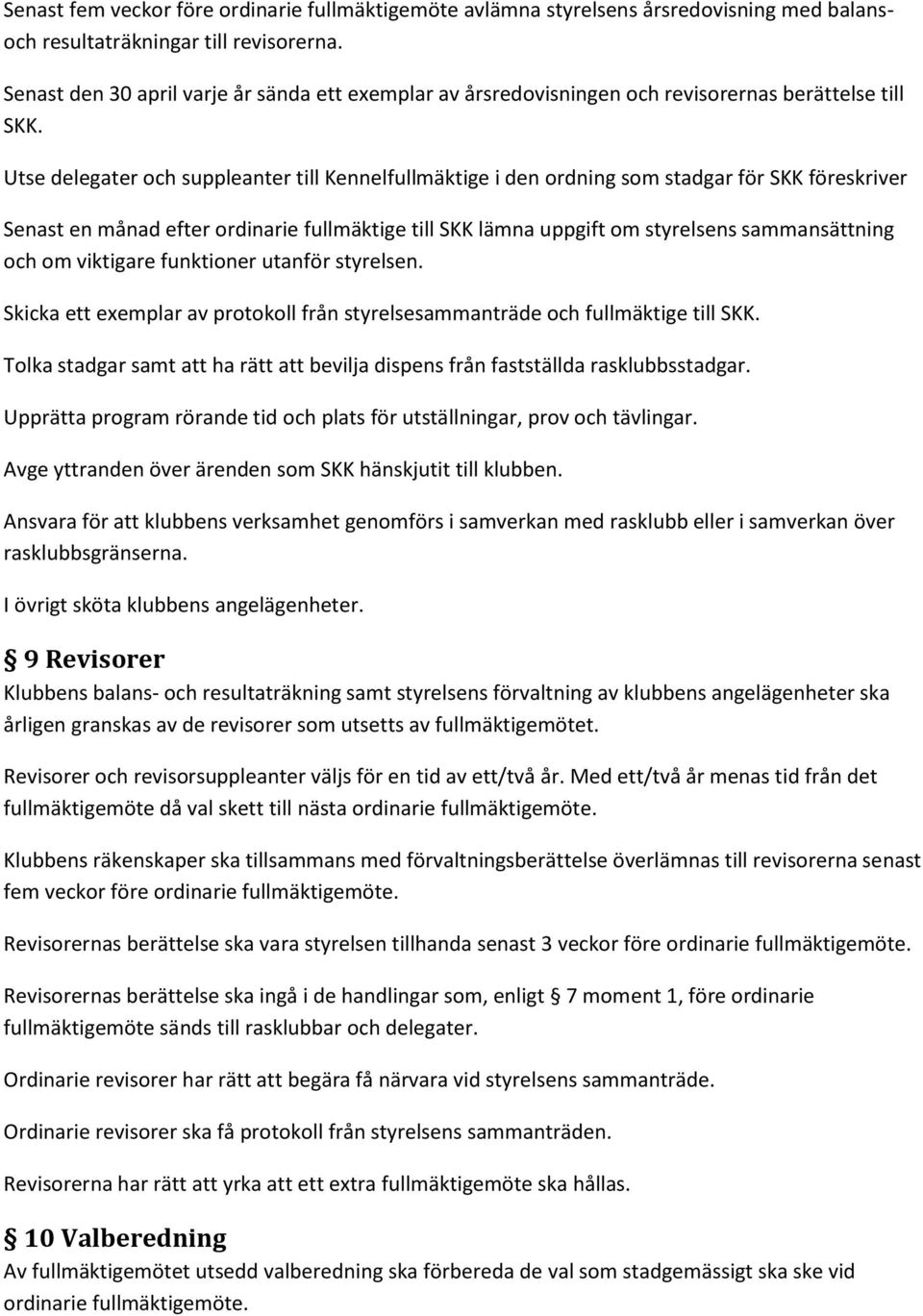 Senast fem veckor före ordinarie fullmäktigemöte avlämna styrelsens årsredovisning med balans- och resultaträkningar till revisorerna.

Senast den 30 april varje år sända ett exemplar av årsredovisningen och revisorernas berättelse till SKK.

Utse delegater och suppleanter till Kennelfullmäktige i den ordning som stadgar för SKK föreskriver

Senast en månad efter ordinarie fullmäktige till SKK lämna uppgift om styrelsens sammansättning och om viktigare funktioner utanför styrelsen.

Skicka ett exemplar av protokoll från styrelsesammanträde och fullmäktige till SKK.

Tolka stadgar samt att ha rätt att bevilja dispens från fastställda rasklubbsstadgar.

Upprätta program rörande tid och plats för utställningar, prov och tävlingar.

Avge yttranden över ärenden som SKK hänskjutit till klubben.

Ansvara för att klubbens verksamhet genomförs i samverkan med rasklubb eller i samverkan över rasklubbsgränserna.

I övrigt sköta klubbens angelägenheter.

§ 9 Revisorer

Klubbens balans- och resultaträkning samt styrelsens förvaltning av klubbens angelägenheter ska årligen granskas av de revisorer som utsetts av fullmäktigemötet.

Revisorer och revisorsuppleanter väljs för en tid av ett/två år. Med ett/två år menas tid från det fullmäktigemöte då val skett till nästa ordinarie fullmäktigemöte.

Klubbens räkenskaper ska tillsammans med förvaltningsberättelse överlämnas till revisorerna senast fem veckor före ordinarie fullmäktigemöte.

Revisorernas berättelse ska vara styrelsen tillhanda senast 3 veckor före ordinarie fullmäktigemöte.

Revisorernas berättelse ska ingå i de handlingar som, enligt § 7 moment 1, före ordinarie fullmäktigemöte sänds till rasklubbar och delegater.

Ordinarie revisorer har rätt att begära få närvara vid styrelsens sammanträde.

Ordinarie revisorer ska få protokoll från styrelsens sammanträden.

Revisorerna har rätt att yrka att ett extra fullmäktigemöte ska hållas.

§ 10 Valberedning

Av fullmäktigemötet utsedd valberedning ska förbereda de val som stadgemässigt ska ske vid ordinarie fullmäktigemöte.